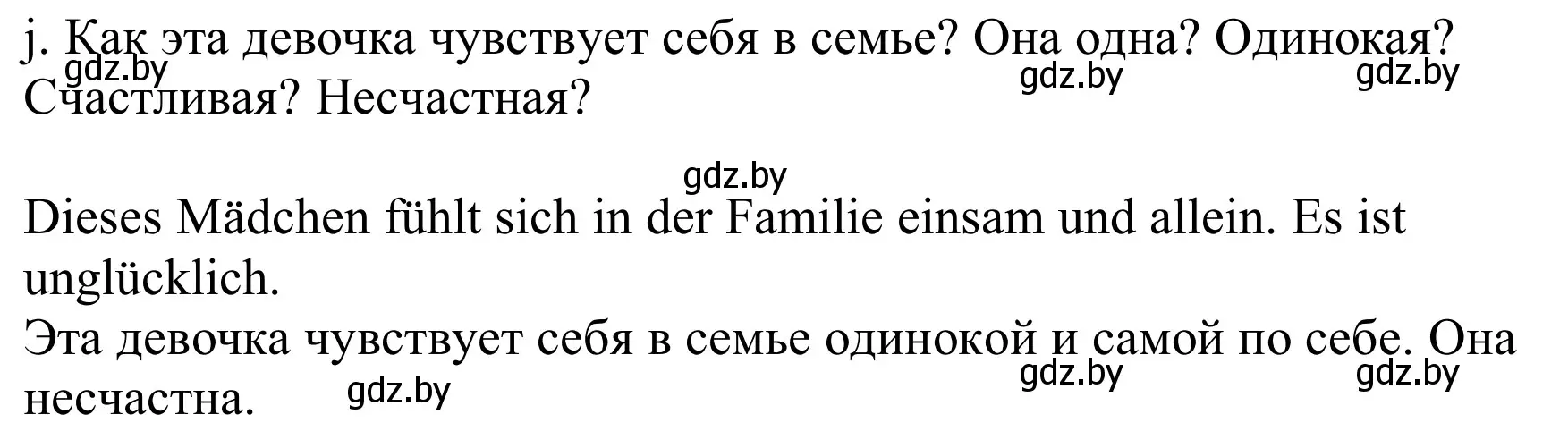 j. Как эта девочка чувствует себя в семье? Она одна? Одинокая? Счастливая? Несчастная?

gdz.by gdz.by gdz.by

gdz.by

Dieses Mädchen fühlt sich in der Familie einsam und allein. Es ist unglücklich.
Эта девочка чувствует себя в семье одинокой и самой по себе. Она несчастна.

gdz.by gdz.by gdz.by